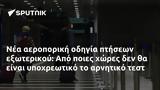 SPUTNIK

Νέα αεροπορική οδηγία πτήσεων εξωτερικού: Από ποιες χώρες δεν θα είναι υποχρεωτικό το αρνητικό τεστ